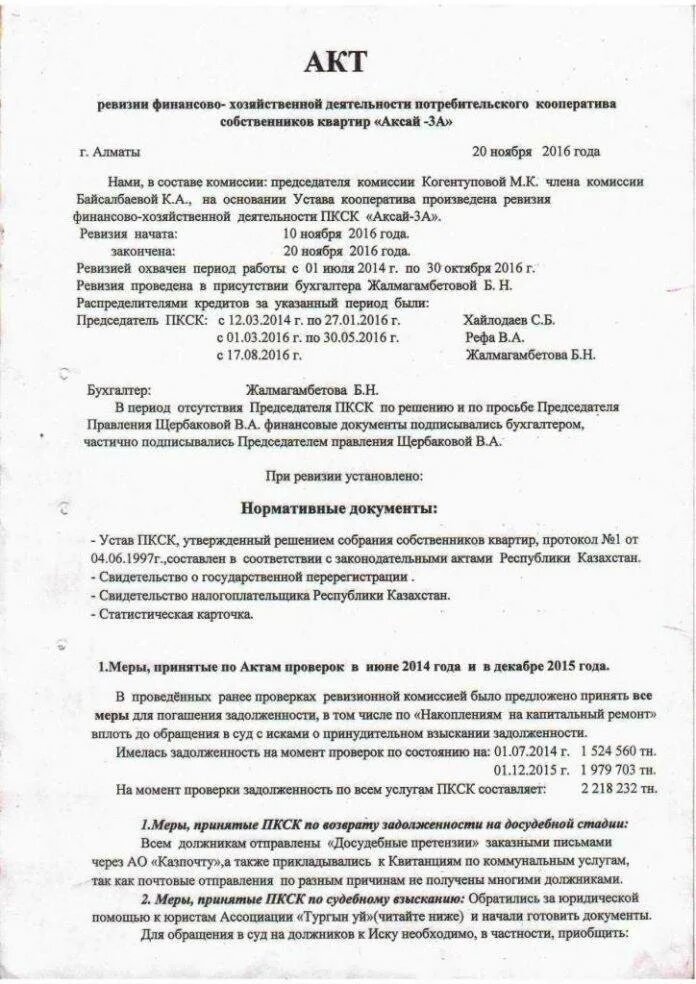 АКТ

ревизии финансово- хозяйственной деятельности потребительского кооператива собственников квартир «Аксай -3А»

г. Алматы 20 ноября 2016 года

Нами, в составе комиссии: председателя комиссии Когентуповой М.К. члена комиссии Байсалбаевой К.А., на основании Устава кооператива произведена ревизия финансово-хозяйственной деятельности ПКСК «Аксай-3А».
Ревизия начата: 10 ноября 2016 года.
закончена: 20 ноября 2016 года.
Ревизией охвачен период работы с 01 июля 2014 г. по 30 октября 2016 г.
Ревизия проведена в присутствии бухгалтера Жалмагамбетовой Б. Н.
Распределителями кредитов за указанный период были:
Председатель ПКСК: с 12.03.2014 г. по 27.01.2016 г. Хайлодаев С.Б.
с 01.03.2016 г. по 30.05.2016 г. Рефа В.А.
с 17.08.2016 г. Жалмагамбетова Б.Н.

Бухгалтер: Жалмагамбетова Б.Н.
В период отсутствия Председателя ПКСК по решению и по просьбе Председателя Правления Щербаковой В.А. финансовые документы подписывались бухгалтером, частично подписывались Председателем правления Щербаковой В.А.

При ревизии установлено:

Нормативные документы:

- Устав ПКСК, утвержденный решением собрания собственников квартир, протокол №1 от 04.06.1997г.,составлен в соответствии с законодательными актами Республики Казахстан.
- Свидетельство о государственной перерегистрации .
- Свидетельство налогоплательщика Республики Казахстан.
- Статистическая карточка.

1.Меры, принятые по Актам проверок в июне 2014 года и в декабре 2015 года.

В проведённых ранее проверках ревизионной комиссией было предложено принять все меры для погашения задолженности, в том числе по «Накоплениям на капитальный ремонт» вплоть до обращения в суд с исками о принудительном взыскании задолженности.
Имелась задолженность на момент проверок по состоянию на: 01.07.2014 г. 1 524 560 тн.
01.12.2015 г. 1 979 703 тн.
На момент проверки задолженность по всем услугам ПКСК составляет: 2 218 232 тн.

1.Меры, принятые ПКСК по возврату задолженности на досудебной стадии:
Всем должникам отправлены «Досудебные претензии» заказными письмами через АО «Казпочту»,а также прикладывались к Квитанциям по коммунальным услугам, так как почтовые отправления по разным причинам не получены многими должниками.
2. Меры, принятые ПКСК по судебному взысканию: Обратились за юридической помощью к юристам Ассоциации «Тургын уй»(читайте ниже) и начали готовить документы.
Для обращения в суд на должников к Иску необходимо, в частности, приобщить: